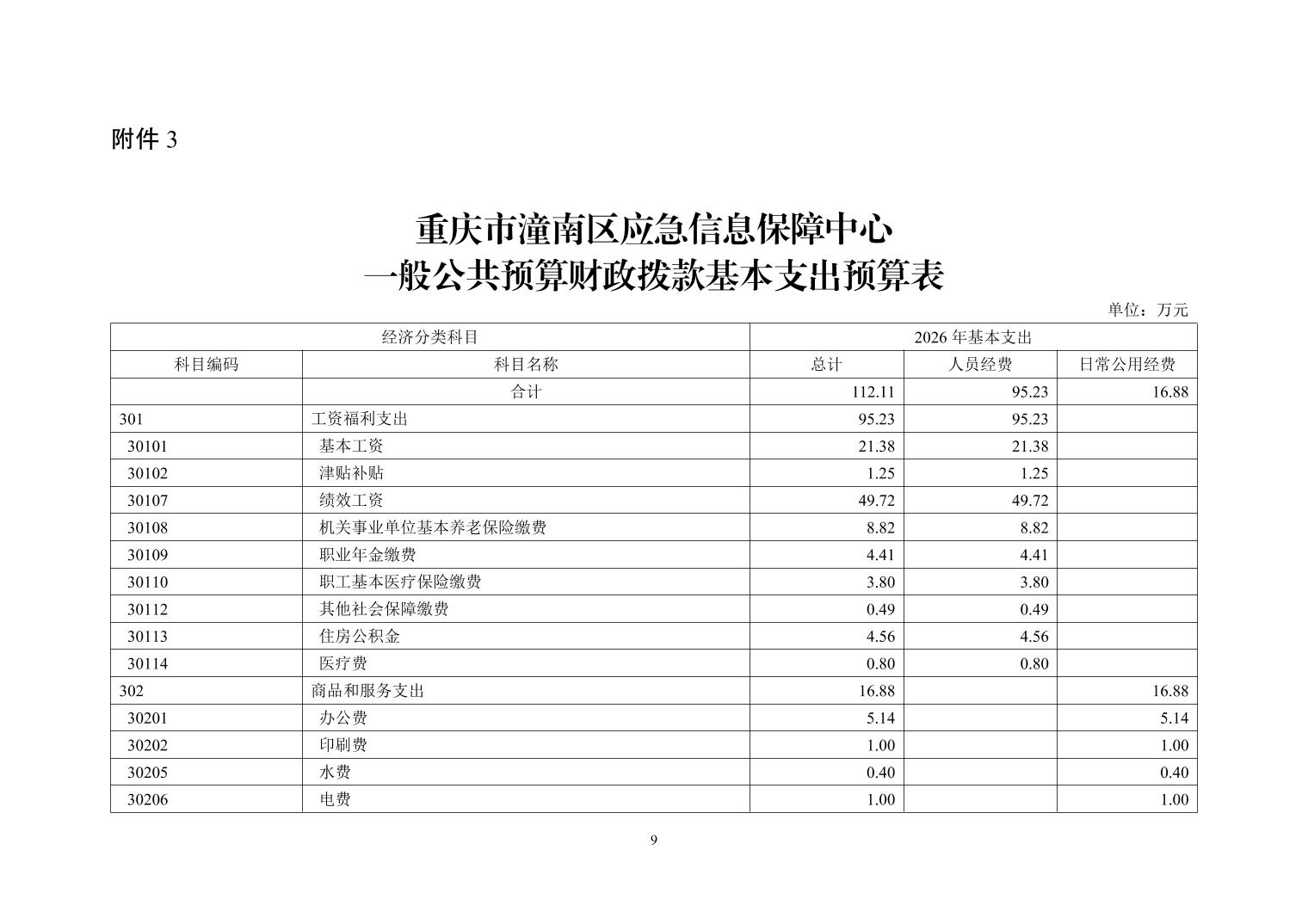 附件 3

重庆市潼南区应急信息保障中心
一般公共预算财政拨款基本支出预算表

单位：万元

| 经济分类科目 | | 2026 年基本支出 | | |
|---|---|---|---|---|
| 科目编码 | 科目名称 | 总计 | 人员经费 | 日常公用经费 |
| | 合计 | 112.11 | 95.23 | 16.88 |
| 301 | 工资福利支出 | 95.23 | 95.23 | |
| 30101 | 基本工资 | 21.38 | 21.38 | |
| 30102 | 津贴补贴 | 1.25 | 1.25 | |
| 30107 | 绩效工资 | 49.72 | 49.72 | |
| 30108 | 机关事业单位基本养老保险缴费 | 8.82 | 8.82 | |
| 30109 | 职业年金缴费 | 4.41 | 4.41 | |
| 30110 | 职工基本医疗保险缴费 | 3.80 | 3.80 | |
| 30112 | 其他社会保障缴费 | 0.49 | 0.49 | |
| 30113 | 住房公积金 | 4.56 | 4.56 | |
| 30114 | 医疗费 | 0.80 | 0.80 | |
| 302 | 商品和服务支出 | 16.88 | | 16.88 |
| 30201 | 办公费 | 5.14 | | 5.14 |
| 30202 | 印刷费 | 1.00 | | 1.00 |
| 30205 | 水费 | 0.40 | | 0.40 |
| 30206 | 电费 | 1.00 | | 1.00 |

9